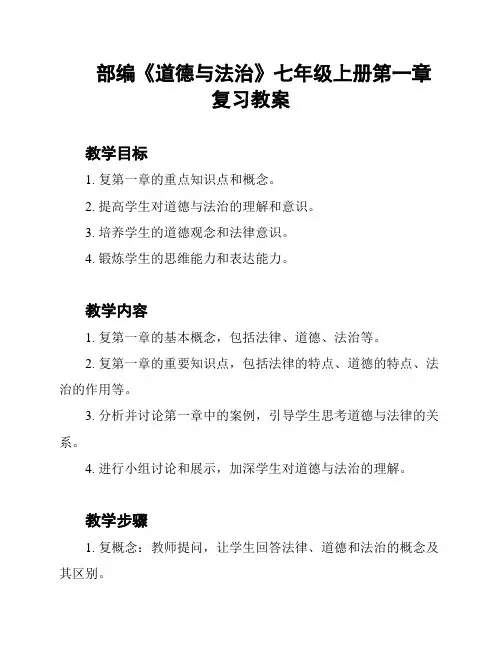 部编《道德与法治》七年级上册第一章复习教案

教学目标

1. 复第一章的重点知识点和概念。

2. 提高学生对道德与法治的理解和意识。

3. 培养学生的道德观念和法律意识。

4. 锻炼学生的思维能力和表达能力。

教学内容

1. 复第一章的基本概念，包括法律、道德、法治等。

2. 复第一章的重要知识点，包括法律的特点、道德的特点、法治的作用等。

3. 分析并讨论第一章中的案例，引导学生思考道德与法律的关系。

4. 进行小组讨论和展示，加深学生对道德与法治的理解。

教学步骤

1. 复概念：教师提问，让学生回答法律、道德和法治的概念及其区别。